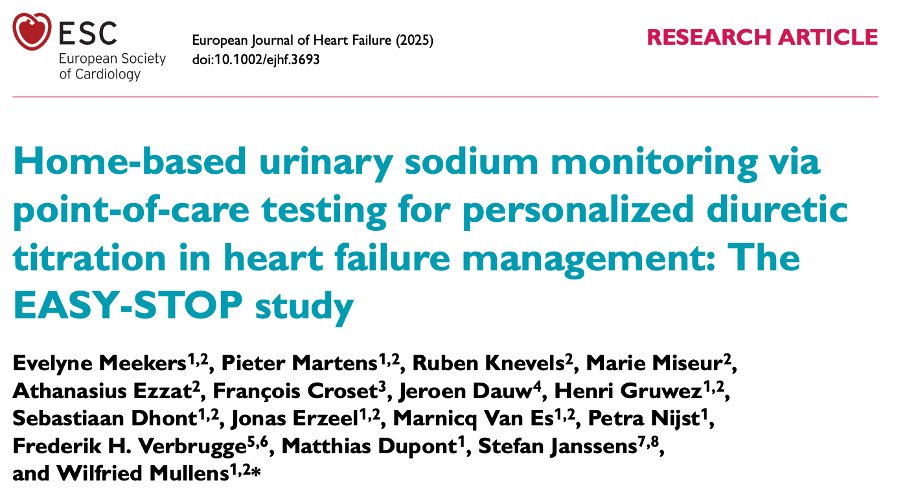 ESC
European Society of Cardiology

European Journal of Heart Failure (2025)
doi:10.1002/ejhf.3693

RESEARCH ARTICLE

Home-based urinary sodium monitoring via point-of-care testing for personalized diuretic titration in heart failure management: The EASY-STOP study

Evelyne Meekers$^{1,2}$, Pieter Martens$^{1,2}$, Ruben Knevels$^{2}$, Marie Miseur$^{2}$, Athanasius Ezzat$^{2}$, François Croset$^{3}$, Jeroen Dauw$^{4}$, Henri Gruwez$^{1,2}$, Sebastiaan Dhont$^{1,2}$, Jonas Erzeel$^{1,2}$, Marnicq Van Es$^{1,2}$, Petra Nijst$^{1}$, Frederik H. Verbrugge$^{5,6}$, Matthias Dupont$^{1}$, Stefan Janssens$^{7,8}$, and Wilfried Mullens$^{1,2}$*